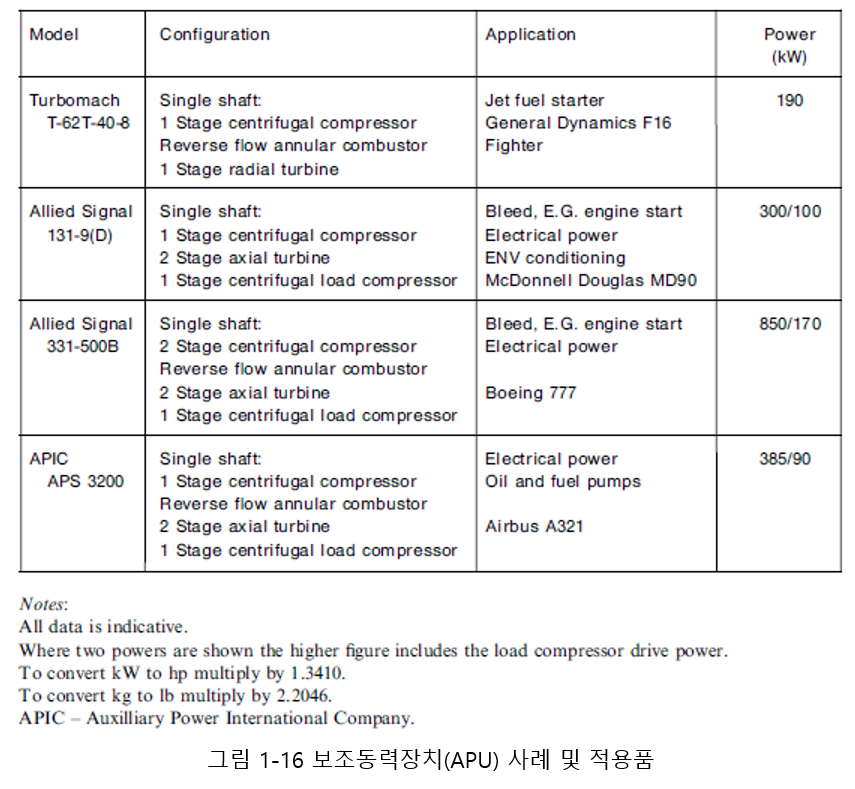 | Model | Configuration | Application | Power (kW) |
|---|---|---|---|
| Turbomach T-62T-40-8 | Single shaft: 1 Stage centrifugal compressor Reverse flow annular combustor 1 Stage radial turbine | Jet fuel starter General Dynamics F16 Fighter | 190 |
| Allied Signal 131-9(D) | Single shaft: 1 Stage centrifugal compressor 2 Stage axial turbine 1 Stage centrifugal load compressor | Bleed, E.G. engine start Electrical power ENV conditioning McDonnell Douglas MD90 | 300/100 |
| Allied Signal 331-500B | Single shaft: 2 Stage centrifugal compressor Reverse flow annular combustor 2 Stage axial turbine 1 Stage centrifugal load compressor | Bleed, E.G. engine start Electrical power Boeing 777 | 850/170 |
| APIC APS 3200 | Single shaft: 1 Stage centrifugal compressor Reverse flow annular combustor 2 Stage axial turbine 1 Stage centrifugal load compressor | Electrical power Oil and fuel pumps Airbus A321 | 385/90 |

Notes:
All data is indicative.
Where two powers are shown the higher figure includes the load compressor drive power.
To convert kW to hp multiply by 1.3410.
To convert kg to lb multiply by 2.2046.
APIC – Auxilliary Power International Company.

그림 1-16 보조동력장치(APU) 사례 및 적용품